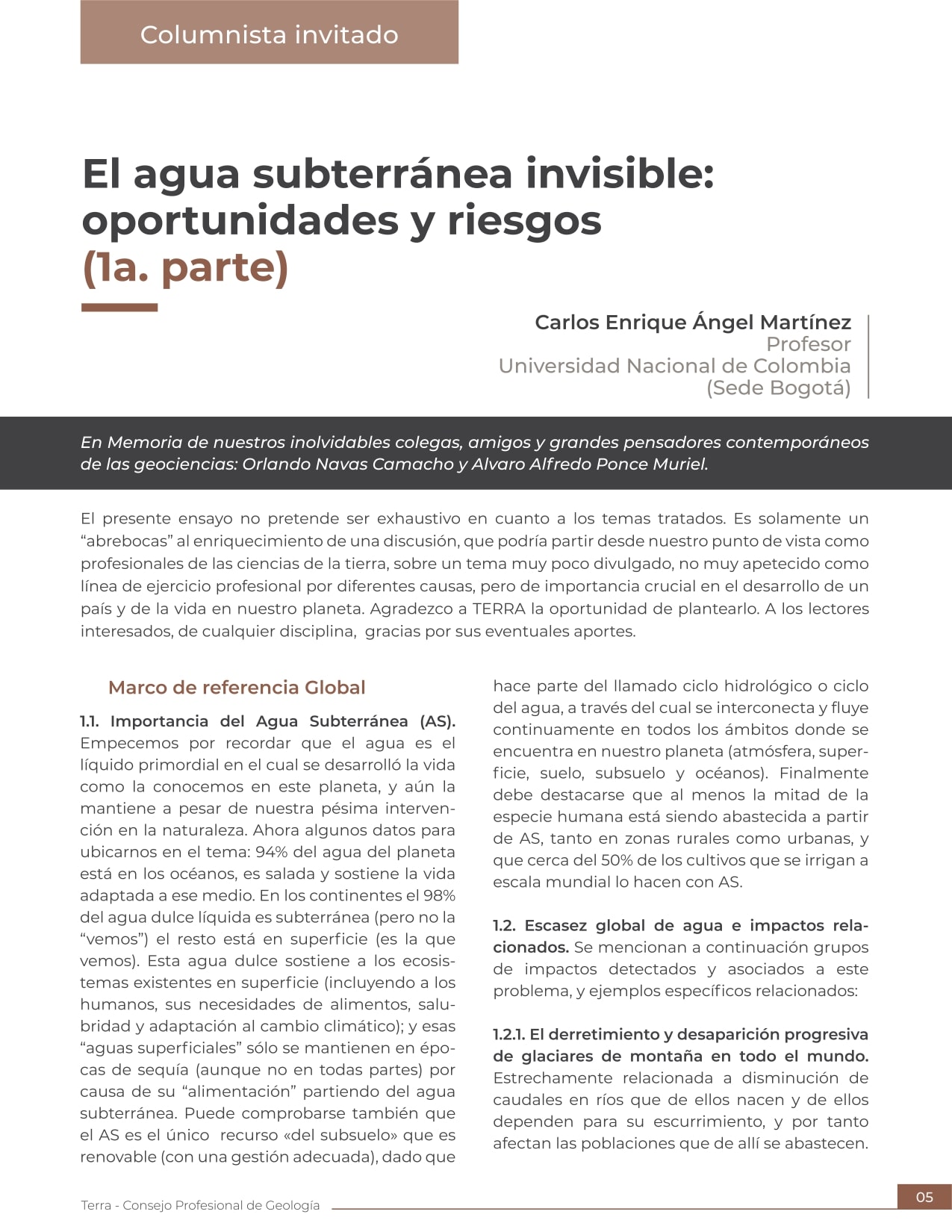 Columnista invitado

El agua subterránea invisible: oportunidades y riesgos (1a. parte)

Carlos Enrique Ángel Martínez
Profesor
Universidad Nacional de Colombia
(Sede Bogotá)

En Memoria de nuestros inolvidables colegas, amigos y grandes pensadores contemporáneos de las geociencias: Orlando Navas Camacho y Alvaro Alfredo Ponce Muriel.

El presente ensayo no pretende ser exhaustivo en cuanto a los temas tratados. Es solamente un "abrebocas" al enriquecimiento de una discusión, que podría partir desde nuestro punto de vista como profesionales de las ciencias de la tierra, sobre un tema muy poco divulgado, no muy apetecido como línea de ejercicio profesional por diferentes causas, pero de importancia crucial en el desarrollo de un país y de la vida en nuestro planeta. Agradezco a TERRA la oportunidad de plantearlo. A los lectores interesados, de cualquier disciplina, gracias por sus eventuales aportes.

Marco de referencia Global

1.1. Importancia del Agua Subterránea (AS). Empecemos por recordar que el agua es el líquido primordial en el cual se desarrolló la vida como la conocemos en este planeta, y aún la mantiene a pesar de nuestra pésima intervención en la naturaleza. Ahora algunos datos para ubicarnos en el tema: 94% del agua del planeta está en los océanos, es salada y sostiene la vida adaptada a ese medio. En los continentes el 98% del agua dulce líquida es subterránea (pero no la "vemos") el resto está en superficie (es la que vemos). Esta agua dulce sostiene a los ecosistemas existentes en superficie (incluyendo a los humanos, sus necesidades de alimentos, salubridad y adaptación al cambio climático); y esas "aguas superficiales" sólo se mantienen en épocas de sequía (aunque no en todas partes) por causa de su "alimentación" partiendo del agua subterránea. Puede comprobarse también que el AS es el único recurso «del subsuelo» que es renovable (con una gestión adecuada), dado que hace parte del llamado ciclo hidrológico o ciclo del agua, a través del cual se interconecta y fluye continuamente en todos los ámbitos donde se encuentra en nuestro planeta (atmósfera, superficie, suelo, subsuelo y océanos). Finalmente debe destacarse que al menos la mitad de la especie humana está siendo abastecida a partir de AS, tanto en zonas rurales como urbanas, y que cerca del 50% de los cultivos que se irrigan a escala mundial lo hacen con AS.

1.2. Escasez global de agua e impactos relacionados. Se mencionan a continuación grupos de impactos detectados y asociados a este problema, y ejemplos específicos relacionados:

1.2.1. El derretimiento y desaparición progresiva de glaciares de montaña en todo el mundo. Estrechamente relacionada a disminución de caudales en ríos que de ellos nacen y de ellos dependen para su escurrimiento, y por tanto afectan las poblaciones que de allí se abastecen.

Terra - Consejo Profesional de Geología
05